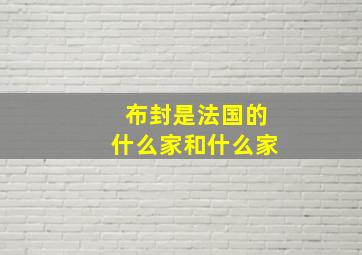 布封是法国的
什么家和什么家